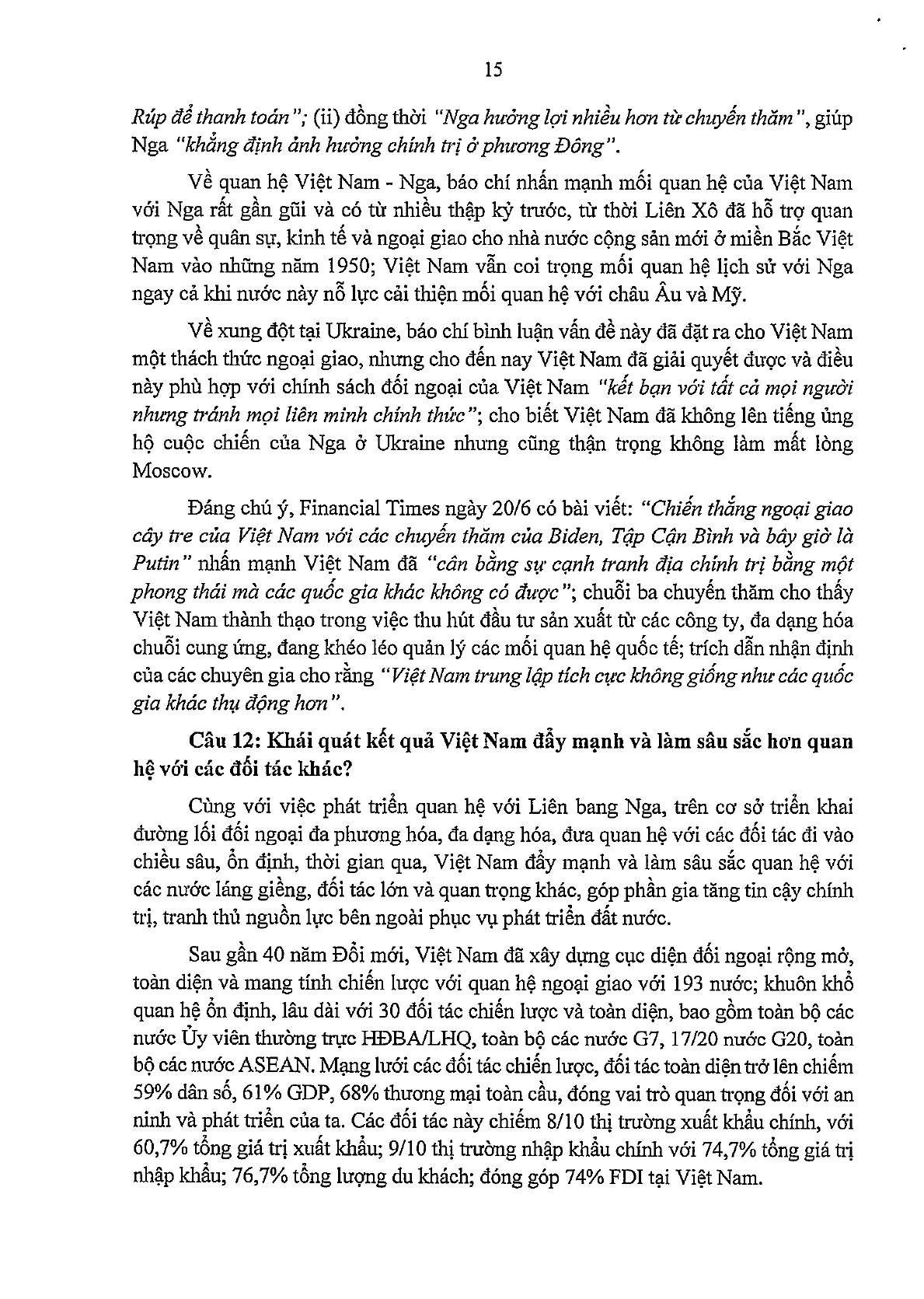 15

Rúp để thanh toán"; (ii) đồng thời "Nga hưởng lợi nhiều hơn từ chuyến thăm", giúp Nga "khẳng định ảnh hưởng chính trị ở phương Đông".

Về quan hệ Việt Nam - Nga, báo chí nhấn mạnh mối quan hệ của Việt Nam với Nga rất gần gũi và có từ nhiều thập kỷ trước, từ thời Liên Xô đã hỗ trợ quan trọng về quân sự, kinh tế và ngoại giao cho nhà nước cộng sản mới ở miền Bắc Việt Nam vào những năm 1950; Việt Nam vẫn coi trọng mối quan hệ lịch sử với Nga ngay cả khi nước này nỗ lực cải thiện mối quan hệ với châu Âu và Mỹ.

Về xung đột tại Ukraine, báo chí bình luận vấn đề này đã đặt ra cho Việt Nam một thách thức ngoại giao, nhưng cho đến nay Việt Nam đã giải quyết được và điều này phù hợp với chính sách đối ngoại của Việt Nam "kết bạn với tất cả mọi người nhưng tránh mọi liên minh chính thức"; cho biết Việt Nam đã không lên tiếng ủng hộ cuộc chiến của Nga ở Ukraine nhưng cũng thận trọng không làm mất lòng Moscow.

Đáng chú ý, Financial Times ngày 20/6 có bài viết: "Chiến thắng ngoại giao cây tre của Việt Nam với các chuyến thăm của Biden, Tập Cận Bình và bây giờ là Putin" nhấn mạnh Việt Nam đã "cân bằng sự cạnh tranh địa chính trị bằng một phong thái mà các quốc gia khác không có được"; chuỗi ba chuyến thăm cho thấy Việt Nam thành thạo trong việc thu hút đầu tư sản xuất từ các công ty, đa dạng hóa chuỗi cung ứng, đang khéo léo quản lý các mối quan hệ quốc tế; trích dẫn nhận định của các chuyên gia cho rằng "Việt Nam trung lập tích cực không giống như các quốc gia khác thụ động hơn".

Câu 12: Khái quát kết quả Việt Nam đẩy mạnh và làm sâu sắc hơn quan hệ với các đối tác khác?

Cùng với việc phát triển quan hệ với Liên bang Nga, trên cơ sở triển khai đường lối đối ngoại đa phương hóa, đa dạng hóa, đưa quan hệ với các đối tác đi vào chiều sâu, ổn định, thời gian qua, Việt Nam đẩy mạnh và làm sâu sắc quan hệ với các nước láng giềng, đối tác lớn và quan trọng khác, góp phần gia tăng tin cậy chính trị, tranh thủ nguồn lực bên ngoài phục vụ phát triển đất nước.

Sau gần 40 năm Đổi mới, Việt Nam đã xây dựng cục diện đối ngoại rộng mở, toàn diện và mang tính chiến lược với quan hệ ngoại giao với 193 nước; khuôn khổ quan hệ ổn định, lâu dài với 30 đối tác chiến lược và toàn diện, bao gồm toàn bộ các nước Ủy viên thường trực HĐBA/LHQ, toàn bộ các nước G7, 17/20 nước G20, toàn bộ các nước ASEAN. Mạng lưới các đối tác chiến lược, đối tác toàn diện trở lên chiếm 59% dân số, 61% GDP, 68% thương mại toàn cầu, đóng vai trò quan trọng đối với an ninh và phát triển của ta. Các đối tác này chiếm 8/10 thị trường xuất khẩu chính, với 60,7% tổng giá trị xuất khẩu; 9/10 thị trường nhập khẩu chính với 74,7% tổng giá trị nhập khẩu; 76,7% tổng lượng du khách; đóng góp 74% FDI tại Việt Nam.